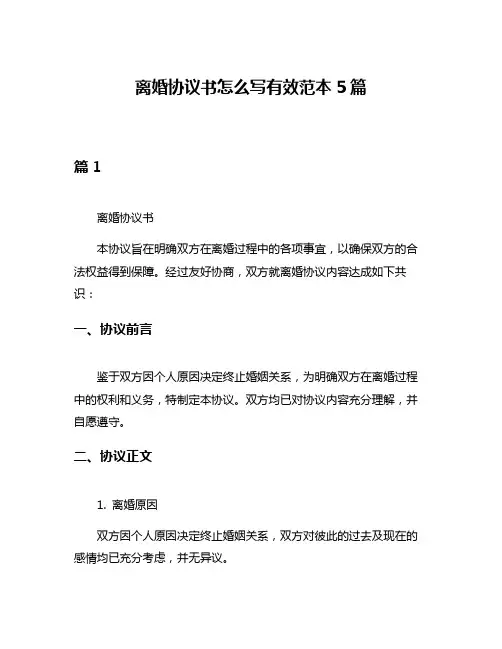 离婚协议书怎么写有效范本 5 篇

篇 1

离婚协议书

本协议旨在明确双方在离婚过程中的各项事宜，以确保双方的合法权益得到保障。经过友好协商，双方就离婚协议内容达成如下共识：

一、协议前言

鉴于双方因个人原因决定终止婚姻关系，为明确双方在离婚过程中的权利和义务，特制定本协议。双方均已对协议内容充分理解，并自愿遵守。

二、协议正文

1. 离婚原因

双方因个人原因决定终止婚姻关系，双方对彼此的过去及现在的感情均已充分考虑，并无异议。